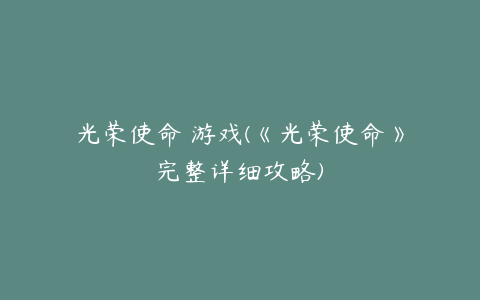 光荣使命 游戏(《光荣使命》完整详细攻略)